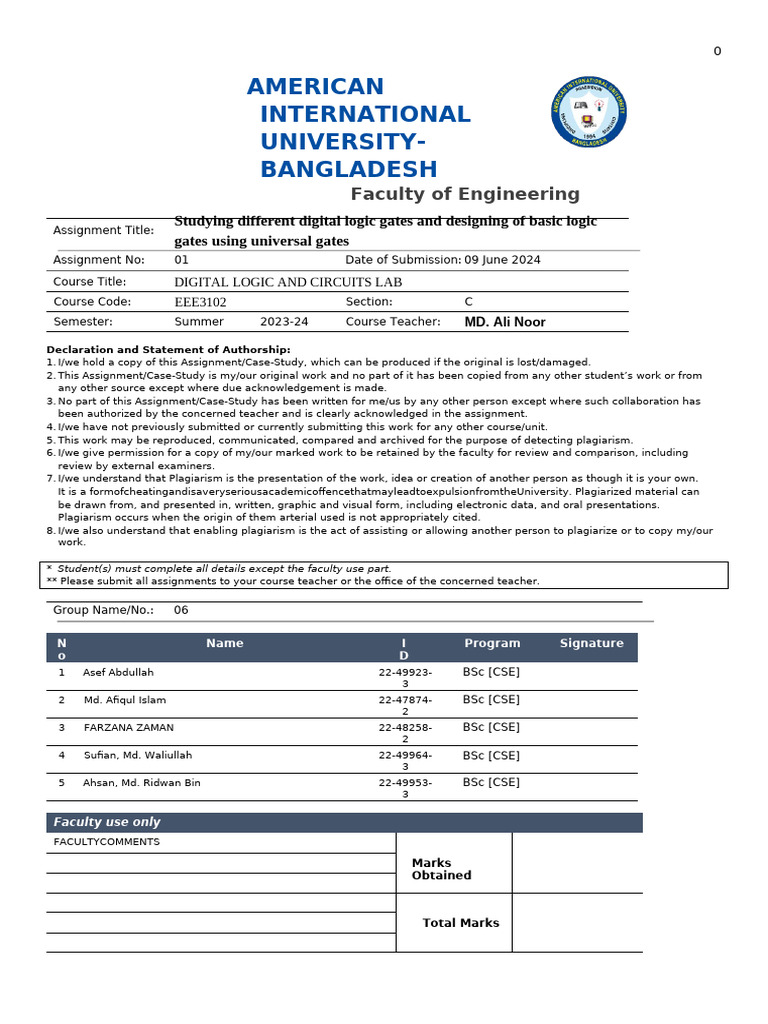 0

AMERICAN INTERNATIONAL UNIVERSITY-BANGLADESH

Faculty of Engineering

| Assignment Title: | Studying different digital logic gates and designing of basic logic gates using universal gates | | |
|---|---|---|---|
| Assignment No: | 01 | Date of Submission: | 09 June 2024 |
| Course Title: | DIGITAL LOGIC AND CIRCUITS LAB | | |
| Course Code: | EEE3102 | Section: | C |
| Semester: | Summer 2023-24 | Course Teacher: | MD. Ali Noor |

Declaration and Statement of Authorship:
1. I/we hold a copy of this Assignment/Case-Study, which can be produced if the original is lost/damaged.
2. This Assignment/Case-Study is my/our original work and no part of it has been copied from any other student's work or from any other source except where due acknowledgement is made.
3. No part of this Assignment/Case-Study has been written for me/us by any other person except where such collaboration has been authorized by the concerned teacher and is clearly acknowledged in the assignment.
4. I/we have not previously submitted or currently submitting this work for any other course/unit.
5. This work may be reproduced, communicated, compared and archived for the purpose of detecting plagiarism.
6. I/we give permission for a copy of my/our marked work to be retained by the faculty for review and comparison, including review by external examiners.
7. I/we understand that Plagiarism is the presentation of the work, idea or creation of another person as though it is your own. It is a formofcheatingandisaveryseriousacademicoffencethatmayleadtoexpulsionfromtheUniversity. Plagiarized material can be drawn from, and presented in, written, graphic and visual form, including electronic data, and oral presentations. Plagiarism occurs when the origin of them arterial used is not appropriately cited.
8. I/we also understand that enabling plagiarism is the act of assisting or allowing another person to plagiarize or to copy my/our work.

* Student(s) must complete all details except the faculty use part.
** Please submit all assignments to your course teacher or the office of the concerned teacher.

Group Name/No.: 06

| No | Name | ID | Program | Signature |
|---|---|---|---|---|
| 1 | Asef Abdullah | 22-49923-3 | BSc [CSE] | |
| 2 | Md. Afiqul Islam | 22-47874-2 | BSc [CSE] | |
| 3 | FARZANA ZAMAN | 22-48258-2 | BSc [CSE] | |
| 4 | Sufian, Md. Waliullah | 22-49964-3 | BSc [CSE] | |
| 5 | Ahsan, Md. Ridwan Bin | 22-49953-3 | BSc [CSE] | |

Faculty use only

FACULTYCOMMENTS

Marks Obtained

Total Marks